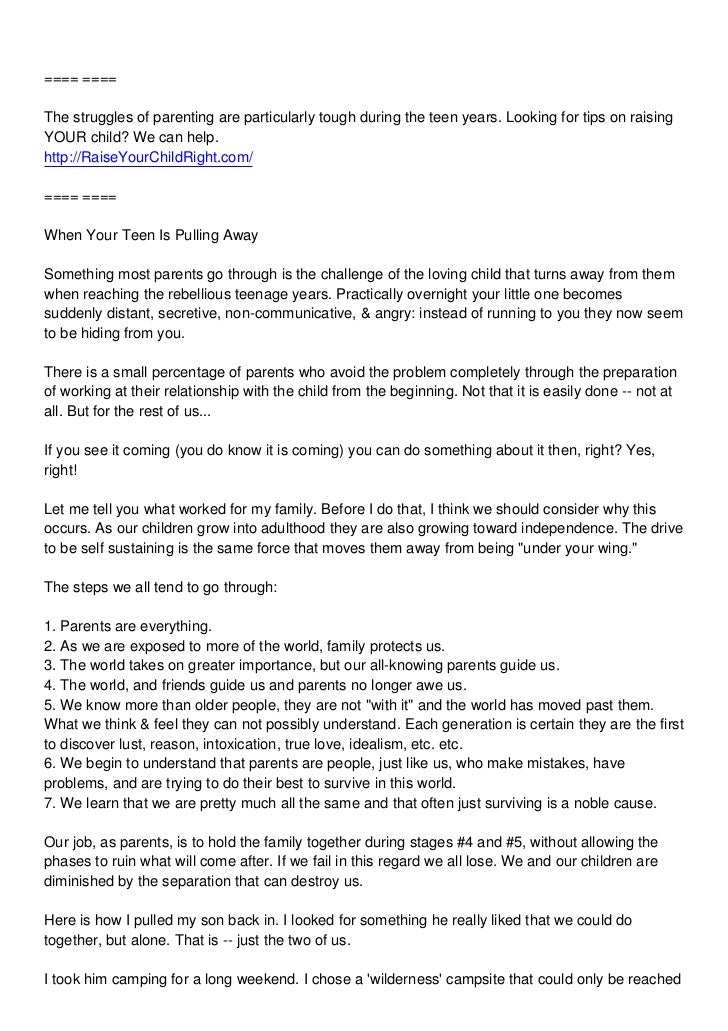 ==== ====

The struggles of parenting are particularly tough during the teen years. Looking for tips on raising YOUR child? We can help.
http://RaiseYourChildRight.com/

==== ====

When Your Teen Is Pulling Away

Something most parents go through is the challenge of the loving child that turns away from them when reaching the rebellious teenage years. Practically overnight your little one becomes suddenly distant, secretive, non-communicative, & angry: instead of running to you they now seem to be hiding from you.

There is a small percentage of parents who avoid the problem completely through the preparation of working at their relationship with the child from the beginning. Not that it is easily done -- not at all. But for the rest of us...

If you see it coming (you do know it is coming) you can do something about it then, right? Yes, right!

Let me tell you what worked for my family. Before I do that, I think we should consider why this occurs. As our children grow into adulthood they are also growing toward independence. The drive to be self sustaining is the same force that moves them away from being "under your wing."

The steps we all tend to go through:

1. Parents are everything.
2. As we are exposed to more of the world, family protects us.
3. The world takes on greater importance, but our all-knowing parents guide us.
4. The world, and friends guide us and parents no longer awe us.
5. We know more than older people, they are not "with it" and the world has moved past them. What we think & feel they can not possibly understand. Each generation is certain they are the first to discover lust, reason, intoxication, true love, idealism, etc. etc.
6. We begin to understand that parents are people, just like us, who make mistakes, have problems, and are trying to do their best to survive in this world.
7. We learn that we are pretty much all the same and that often just surviving is a noble cause.

Our job, as parents, is to hold the family together during stages #4 and #5, without allowing the phases to ruin what will come after. If we fail in this regard we all lose. We and our children are diminished by the separation that can destroy us.

Here is how I pulled my son back in. I looked for something he really liked that we could do together, but alone. That is -- just the two of us.

I took him camping for a long weekend. I chose a 'wilderness' campsite that could only be reached